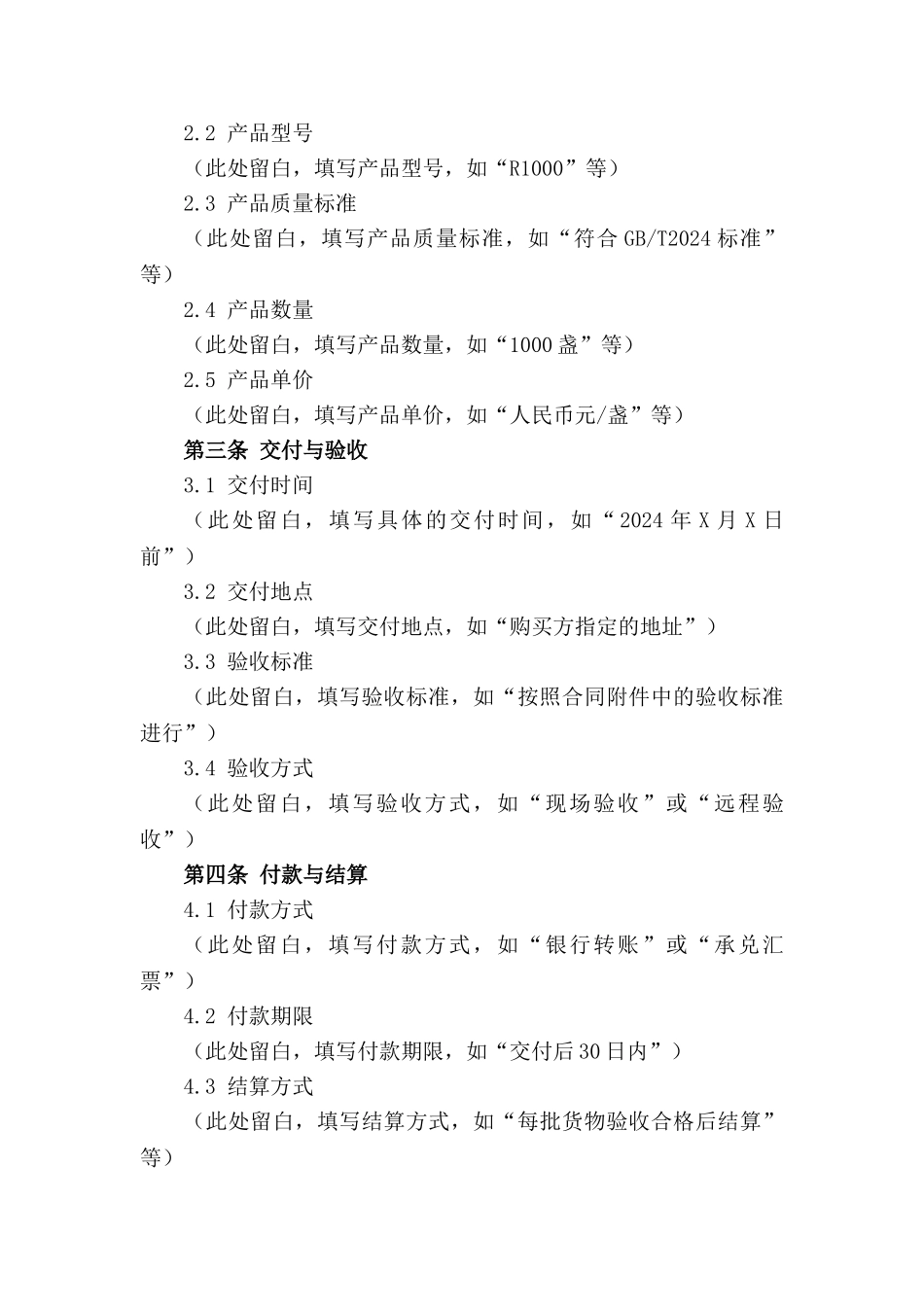 2.2 产品型号

（此处留白，填写产品型号，如“R1000”等）

2.3 产品质量标准

（此处留白，填写产品质量标准，如“符合GB/T2024标准”等）

2.4 产品数量

（此处留白，填写产品数量，如“1000盏”等）

2.5 产品单价

（此处留白，填写产品单价，如“人民币元/盏”等）

第三条 交付与验收

3.1 交付时间

（此处留白，填写具体的交付时间，如“2024年X月X日前”）

3.2 交付地点

（此处留白，填写交付地点，如“购买方指定的地址”）

3.3 验收标准

（此处留白，填写验收标准，如“按照合同附件中的验收标准进行”）

3.4 验收方式

（此处留白，填写验收方式，如“现场验收”或“远程验收”）

第四条 付款与结算

4.1 付款方式

（此处留白，填写付款方式，如“银行转账”或“承兑汇票”）

4.2 付款期限

（此处留白，填写付款期限，如“交付后30日内”）

4.3 结算方式

（此处留白，填写结算方式，如“每批货物验收合格后结算”等）